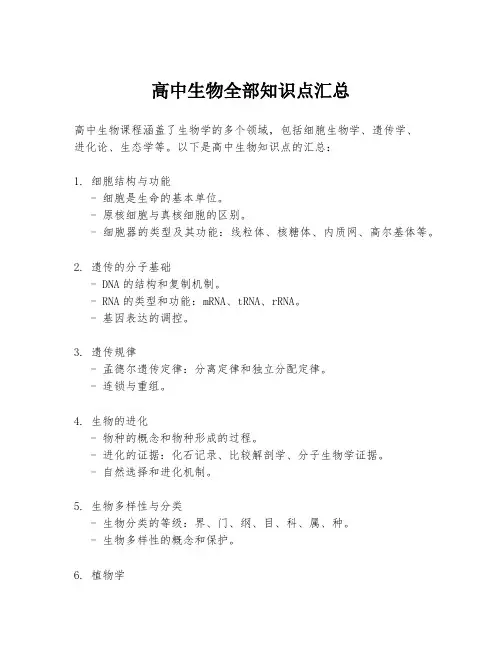 高中生物全部知识点汇总

高中生物课程涵盖了生物学的多个领域，包括细胞生物学、遗传学、进化论、生态学等。以下是高中生物知识点的汇总：

1. 细胞结构与功能
- 细胞是生命的基本单位。
- 原核细胞与真核细胞的区别。
- 细胞器的类型及其功能：线粒体、核糖体、内质网、高尔基体等。

2. 遗传的分子基础
- DNA 的结构和复制机制。
- RNA 的类型和功能：mRNA、tRNA、rRNA。
- 基因表达的调控。

3. 遗传规律
- 孟德尔遗传定律：分离定律和独立分配定律。
- 连锁与重组。

4. 生物的进化
- 物种的概念和物种形成的过程。
- 进化的证据：化石记录、比较解剖学、分子生物学证据。
- 自然选择和进化机制。

5. 生物多样性与分类
- 生物分类的等级：界、门、纲、目、科、属、种。
- 生物多样性的概念和保护。

6. 植物学